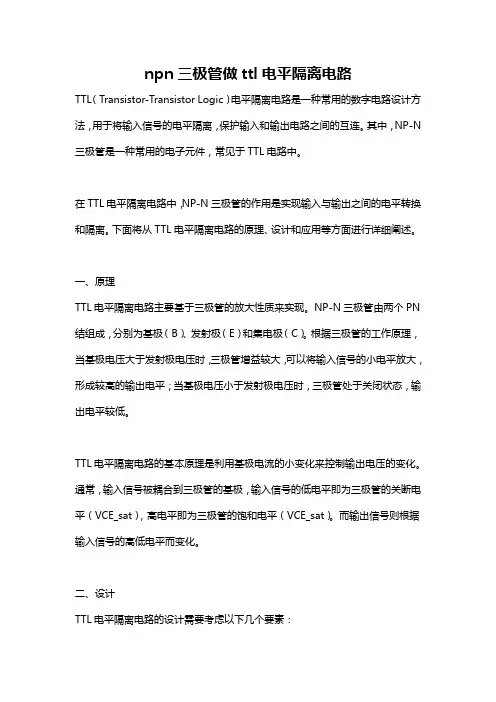 npn 三极管做 ttl 电平隔离电路

TTL（Transistor-Transistor Logic）电平隔离电路是一种常用的数字电路设计方法，用于将输入信号的电平隔离，保护输入和输出电路之间的互连。其中，NP-N 三极管是一种常用的电子元件，常见于 TTL 电路中。

在 TTL 电平隔离电路中，NP-N 三极管的作用是实现输入与输出之间的电平转换和隔离。下面将从 TTL 电平隔离电路的原理、设计和应用等方面进行详细阐述。

一、原理

TTL 电平隔离电路主要基于三极管的放大性质来实现。NP-N 三极管由两个 PN 结组成，分别为基极（B）、发射极（E）和集电极（C）。根据三极管的工作原理，当基极电压大于发射极电压时，三极管增益较大，可以将输入信号的小电平放大，形成较高的输出电平；当基极电压小于发射极电压时，三极管处于关闭状态，输出电平较低。

TTL 电平隔离电路的基本原理是利用基极电流的小变化来控制输出电压的变化。通常，输入信号被耦合到三极管的基极，输入信号的低电平即为三极管的关断电平（VCE_sat），高电平即为三极管的饱和电平（VCE_sat）。而输出信号则根据输入信号的高低电平而变化。

二、设计

TTL 电平隔离电路的设计需要考虑以下几个要素：